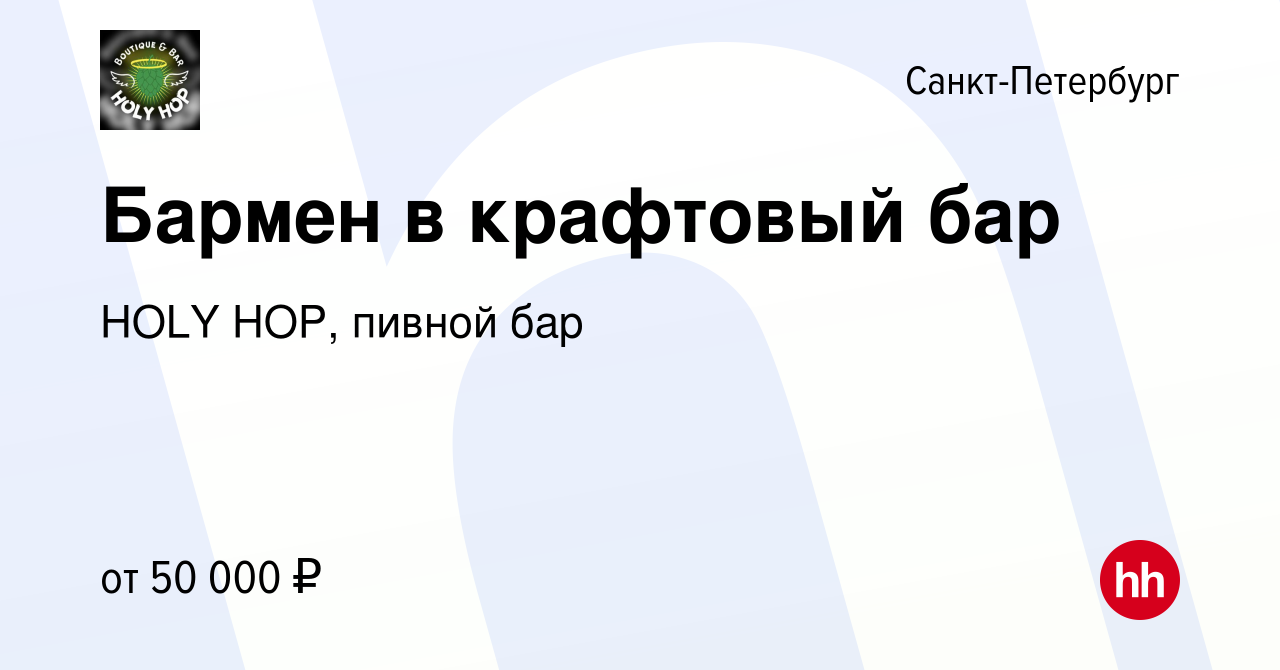 BOUTIQUE & BAR
HOLY HOP

Санкт-Петербург

Бармен в крафтовый бар

HOLY HOP, пивной бар

от 50 000 ₽

hh